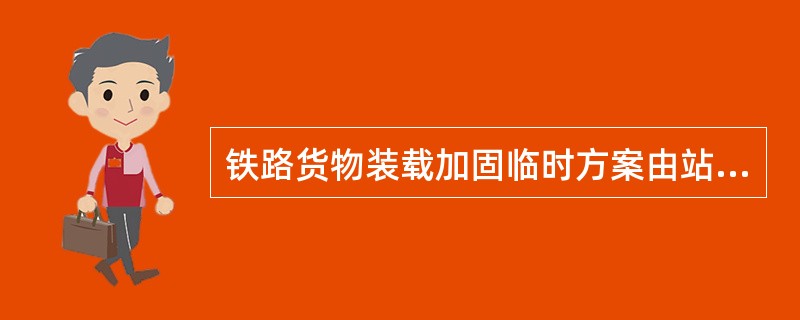 铁路货物装载加固临时方案由站...